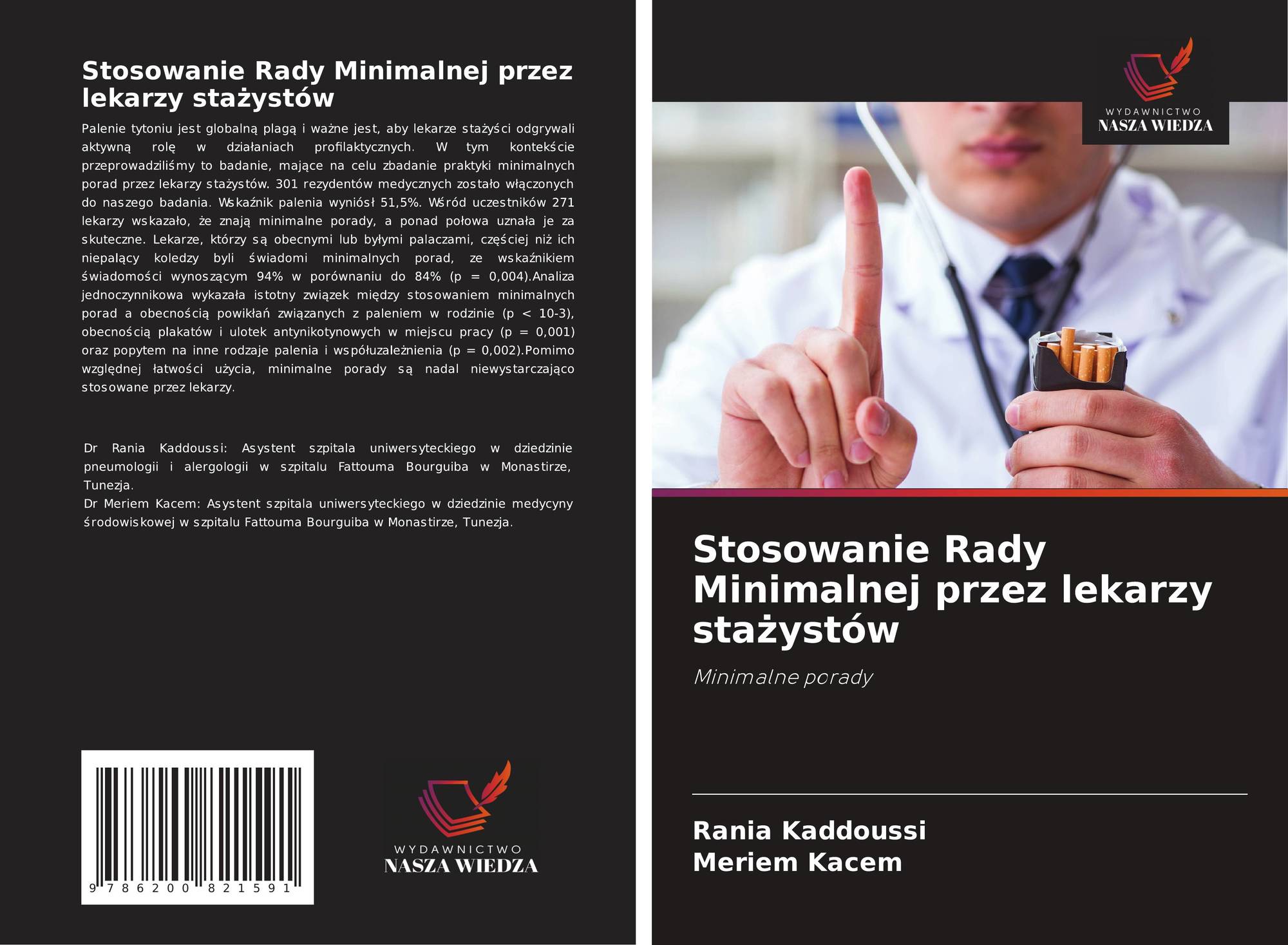 Stosowanie Rady Minimalnej przez lekarzy stażystów

Palenie tytoniu jest globalną plagą i ważne jest, aby lekarze stażyści odgrywali aktywną rolę w działaniach profilaktycznych. W tym kontekście przeprowadziliśmy to badanie, mające na celu zbadanie praktyki minimalnych porad przez lekarzy stażystów. 301 rezydentów medycznych zostało włączonych do naszego badania. Wskaźnik palenia wyniósł 51,5%. Wśród uczestników 271 lekarzy wskazało, że znają minimalne porady, a ponad połowa uznała je za skuteczne. Lekarze, którzy są obecnymi lub byłymi palaczami, częściej niż ich niepalący koledzy byli świadomi minimalnych porad, ze wskaźnikiem świadomości wynoszącym 94% w porównaniu do 84% (p = 0,004).Analiza jednoczynnikowa wykazała istotny związek między stosowaniem minimalnych porad a obecnością powikłań związanych z paleniem w rodzinie (p < 10-3), obecnością plakatów i ulotek antynikotynowych w miejscu pracy (p = 0,001) oraz popytem na inne rodzaje palenia i współuzależnienia (p = 0,002).Pomimo względnej łatwości użycia, minimalne porady są nadal niewystarczająco stosowane przez lekarzy.

Dr Rania Kaddoussi: Asystent szpitala uniwersyteckiego w dziedzinie pneumologii i alergologii w szpitalu Fattouma Bourguiba w Monastirze, Tunezja.
Dr Meriem Kacem: Asystent szpitala uniwersyteckiego w dziedzinie medycyny środowiskowej w szpitalu Fattouma Bourguiba w Monastirze, Tunezja.

9 786200 821591

WYDAWNICTWO
NASZA WIEDZA

WYDAWNICTWO
NASZA WIEDZA

Stosowanie Rady Minimalnej przez lekarzy stażystów

Minimalne porady

Rania Kaddoussi
Meriem Kacem